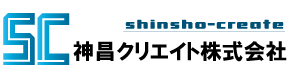 SC

shinsho-create

神昌クリエイト株式会社